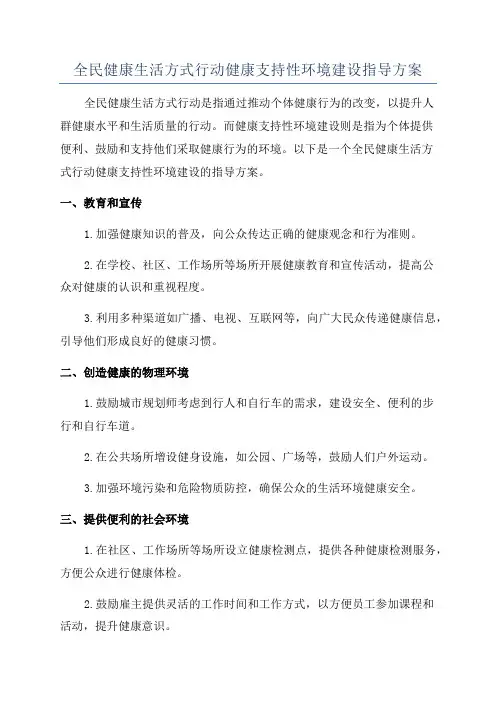 全民健康生活方式行动健康支持性环境建设指导方案

全民健康生活方式行动是指通过推动个体健康行为的改变，以提升人群健康水平和生活质量的行动。而健康支持性环境建设则是指为个体提供便利、鼓励和支持他们采取健康行为的环境。以下是一个全民健康生活方式行动健康支持性环境建设的指导方案。

一、教育和宣传

1.加强健康知识的普及，向公众传达正确的健康观念和行为准则。

2.在学校、社区、工作场所等场所开展健康教育和宣传活动，提高公众对健康的认识和重视程度。

3.利用多种渠道如广播、电视、互联网等，向广大民众传递健康信息，引导他们形成良好的健康习惯。

二、创造健康的物理环境

1.鼓励城市规划师考虑到行人和自行车的需求，建设安全、便利的步行和自行车道。

2.在公共场所增设健身设施，如公园、广场等，鼓励人们户外运动。

3.加强环境污染和危险物质防控，确保公众的生活环境健康安全。

三、提供便利的社会环境

1.在社区、工作场所等场所设立健康检测点，提供各种健康检测服务，方便公众进行健康体检。

2.鼓励雇主提供灵活的工作时间和工作方式，以方便员工参加课程和活动，提升健康意识。